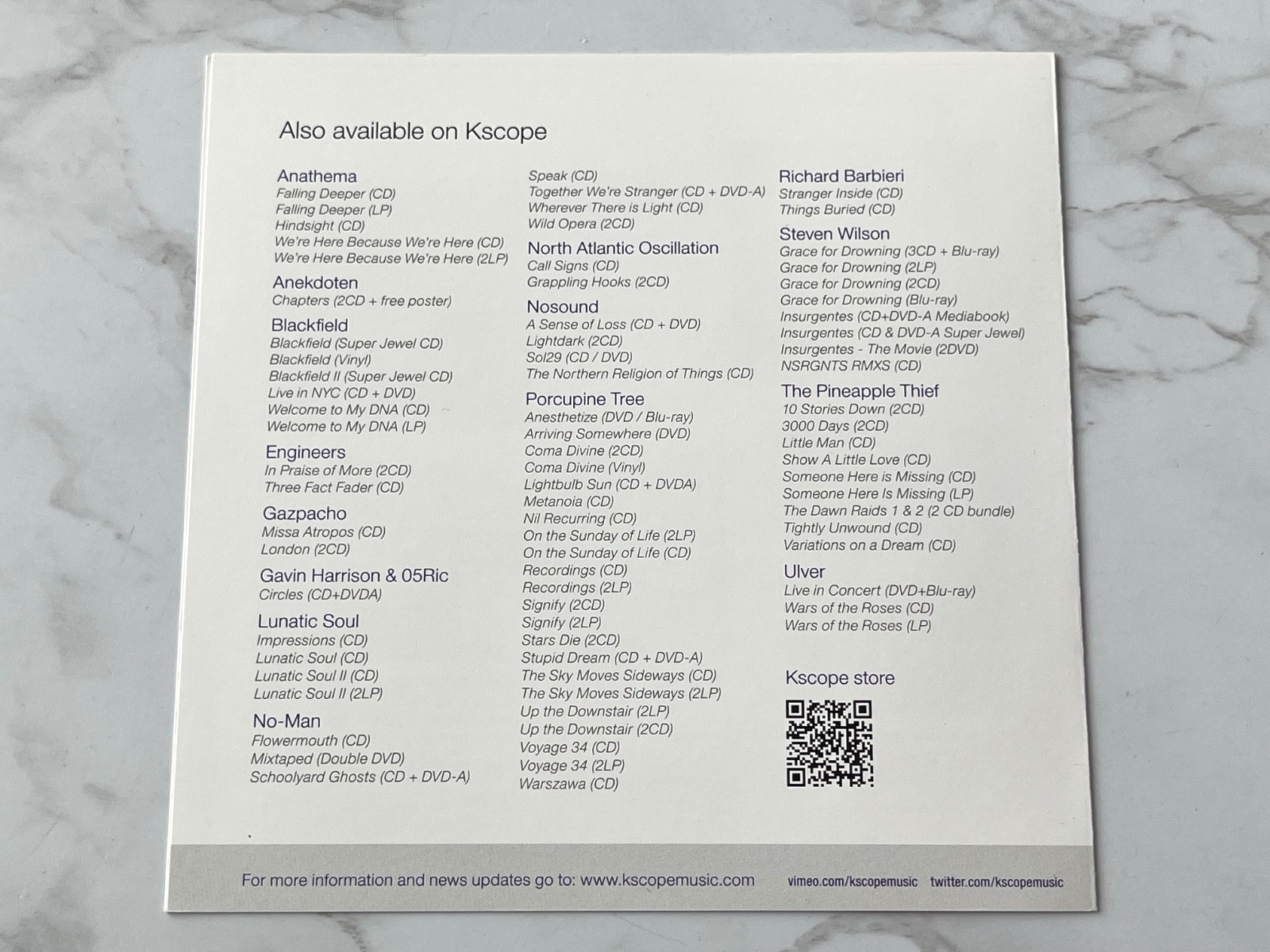 Also available on Kscope

Anathema
Falling Deeper (CD)
Falling Deeper (LP)
Hindsight (CD)
We're Here Because We're Here (CD)
We're Here Because We're Here (2LP)

Anekdoten
Chapters (2CD + free poster)

Blackfield
Blackfield (Super Jewel CD)
Blackfield (Vinyl)
Blackfield II (Super Jewel CD)
Live in NYC (CD + DVD)
Welcome to My DNA (CD)
Welcome to My DNA (LP)

Engineers
In Praise of More (2CD)
Three Fact Fader (CD)

Gazpacho
Missa Atropos (CD)
London (2CD)

Gavin Harrison & 05Ric
Circles (CD+DVDA)

Lunatic Soul
Impressions (CD)
Lunatic Soul (CD)
Lunatic Soul II (CD)
Lunatic Soul II (2LP)

No-Man
Flowermouth (CD)
Mixtaped (Double DVD)
Schoolyard Ghosts (CD + DVD-A)

Speak (CD)
Together We're Stranger (CD + DVD-A)
Wherever There is Light (CD)
Wild Opera (2CD)

North Atlantic Oscillation
Call Signs (CD)
Grappling Hooks (2CD)

Nosound
A Sense of Loss (CD + DVD)
Lightdark (2CD)
Sol29 (CD / DVD)
The Northern Religion of Things (CD)

Porcupine Tree
Anesthetize (DVD / Blu-ray)
Arriving Somewhere (DVD)
Coma Divine (2CD)
Coma Divine (Vinyl)
Lightbulb Sun (CD + DVDA)
Metanoia (CD)
Nil Recurring (CD)
On the Sunday of Life (2LP)
On the Sunday of Life (CD)
Recordings (CD)
Recordings (2LP)
Signify (2CD)
Signify (2LP)
Stars Die (2CD)
Stupid Dream (CD + DVD-A)
The Sky Moves Sideways (CD)
The Sky Moves Sideways (2LP)
Up the Downstair (2LP)
Up the Downstair (2CD)
Voyage 34 (CD)
Voyage 34 (2LP)
Warszawa (CD)

Richard Barbieri
Stranger Inside (CD)
Things Buried (CD)

Steven Wilson
Grace for Drowning (3CD + Blu-ray)
Grace for Drowning (2LP)
Grace for Drowning (2CD)
Grace for Drowning (Blu-ray)
Insurgentes (CD+DVD-A Mediabook)
Insurgentes (CD & DVD-A Super Jewel)
Insurgentes - The Movie (2DVD)
NSRGNTS RMXS (CD)

The Pineapple Thief
10 Stories Down (2CD)
3000 Days (2CD)
Little Man (CD)
Show A Little Love (CD)
Someone Here is Missing (CD)
Someone Here Is Missing (LP)
The Dawn Raids 1 & 2 (2 CD bundle)
Tightly Unwound (CD)
Variations on a Dream (CD)

Ulver
Live in Concert (DVD+Blu-ray)
Wars of the Roses (CD)
Wars of the Roses (LP)

Kscope store

For more information and news updates go to: www.kscopemusic.com vimeo.com/kscopemusic twitter.com/kscopemusic